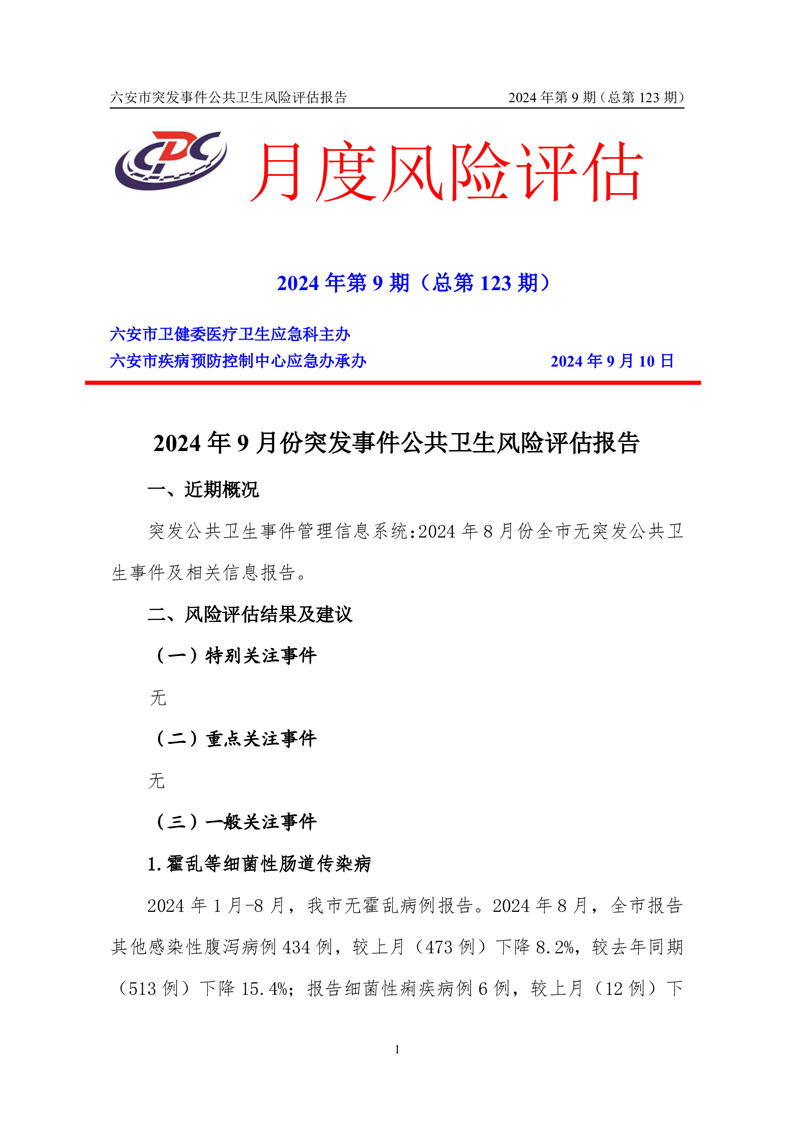 六安市突发事件公共卫生风险评估报告 2024年第9期（总第123期）

CDC

月度风险评估

2024年第9期（总第123期）

六安市卫健委医疗卫生应急科主办
六安市疾病预防控制中心应急办承办 2024年9月10日

2024年9月份突发事件公共卫生风险评估报告

一、近期概况

突发公共卫生事件管理信息系统:2024年8月份全市无突发公共卫生事件及相关信息报告。

二、风险评估结果及建议

（一）特别关注事件

无

（二）重点关注事件

无

（三）一般关注事件

1.霍乱等细菌性肠道传染病

2024年1月-8月，我市无霍乱病例报告。2024年8月，全市报告其他感染性腹泻病例434例，较上月（473例）下降8.2%，较去年同期（513例）下降15.4%；报告细菌性痢疾病例6例，较上月（12例）下

1